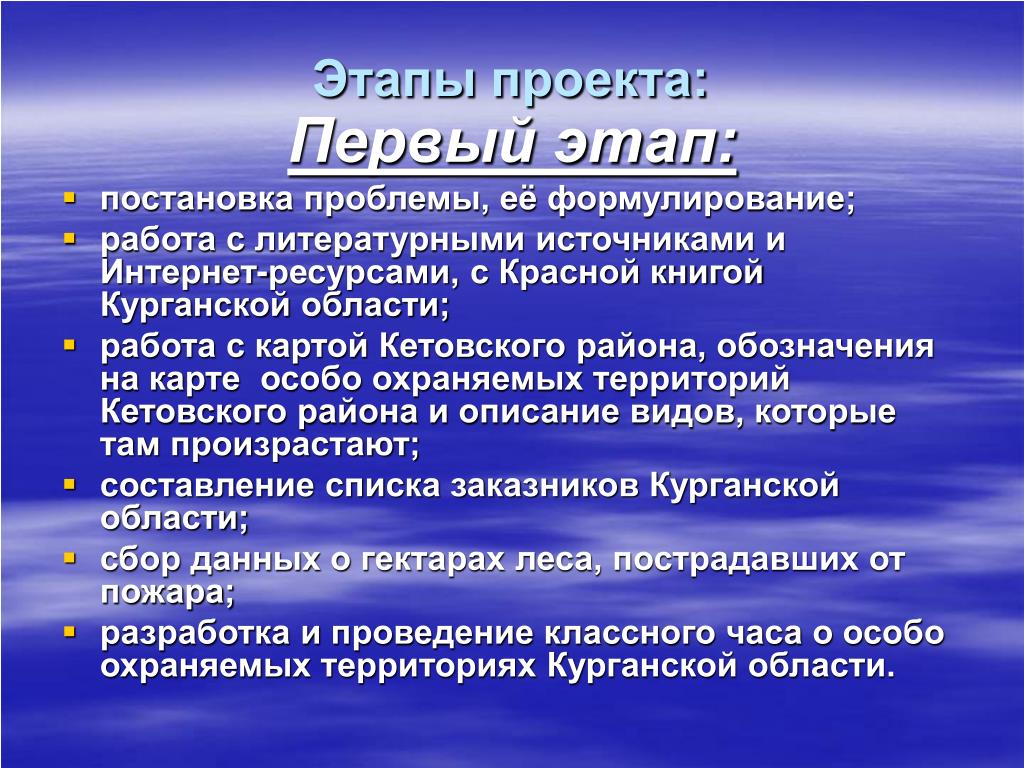 Этапы проекта:
Первый этап:

- постановка проблемы, её формулирование;
- работа с литературными источниками и Интернет-ресурсами, с Красной книгой Курганской области;
- работа с картой Кетовского района, обозначения на карте особо охраняемых территорий Кетовского района и описание видов, которые там произрастают;
- составление списка заказников Курганской области;
- сбор данных о гектарах леса, пострадавших от пожара;
- разработка и проведение классного часа о особо охраняемых территориях Курганской области.